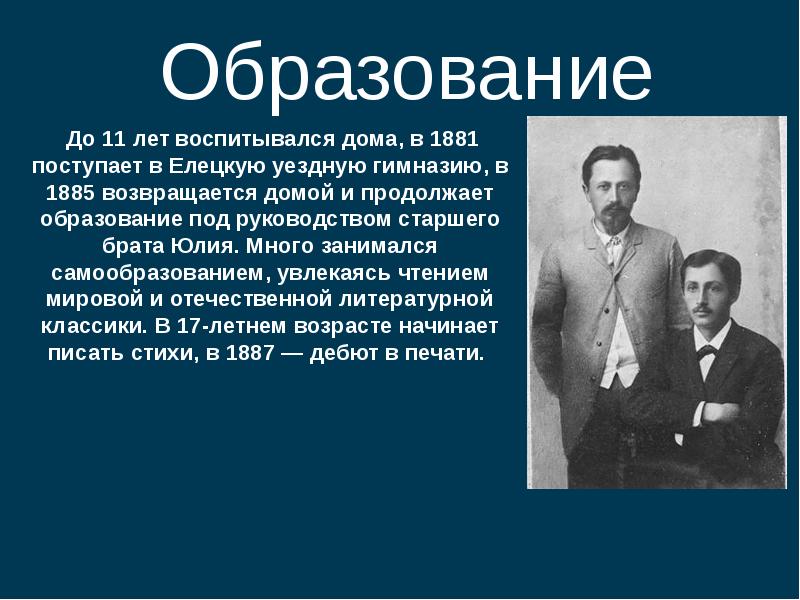 Образование

До 11 лет воспитывался дома, в 1881 поступает в Елецкую уездную гимназию, в 1885 возвращается домой и продолжает образование под руководством старшего брата Юлия. Много занимался самообразованием, увлекаясь чтением мировой и отечественной литературной классики. В 17-летнем возрасте начинает писать стихи, в 1887 — дебют в печати.